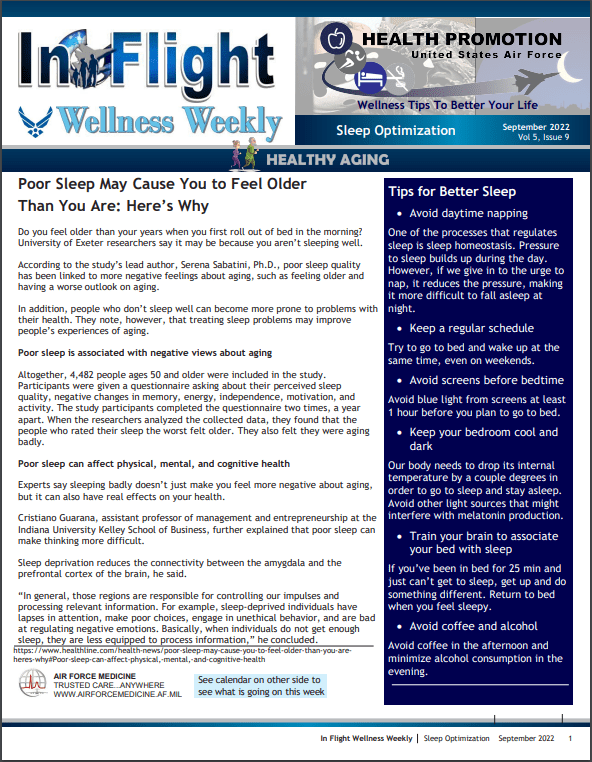 In Flight
Wellness Weekly

HEALTH PROMOTION
United States Air Force

Wellness Tips To Better Your Life

Sleep Optimization

September 2022
Vol 5, Issue 9

HEALTHY AGING

Poor Sleep May Cause You to Feel Older Than You Are: Here's Why

Do you feel older than your years when you first roll out of bed in the morning? University of Exeter researchers say it may be because you aren't sleeping well.

According to the study's lead author, Serena Sabatini, Ph.D., poor sleep quality has been linked to more negative feelings about aging, such as feeling older and having a worse outlook on aging.

In addition, people who don't sleep well can become more prone to problems with their health. They note, however, that treating sleep problems may improve people's experiences of aging.

Poor sleep is associated with negative views about aging

Altogether, 4,482 people ages 50 and older were included in the study. Participants were given a questionnaire asking about their perceived sleep quality, negative changes in memory, energy, independence, motivation, and activity. The study participants completed the questionnaire two times, a year apart. When the researchers analyzed the collected data, they found that the people who rated their sleep the worst felt older. They also felt they were aging badly.

Poor sleep can affect physical, mental, and cognitive health

Experts say sleeping badly doesn't just make you feel more negative about aging, but it can also have real effects on your health.

Cristiano Guarana, assistant professor of management and entrepreneurship at the Indiana University Kelley School of Business, further explained that poor sleep can make thinking more difficult.

Sleep deprivation reduces the connectivity between the amygdala and the prefrontal cortex of the brain, he said.

"In general, those regions are responsible for controlling our impulses and processing relevant information. For example, sleep-deprived individuals have lapses in attention, make poor choices, engage in unethical behavior, and are bad at regulating negative emotions. Basically, when individuals do not get enough sleep, they are less equipped to process information," he concluded.

https://www.healthline.com/health-news/poor-sleep-may-cause-you-to-feel-older-than-you-are-heres-why#Poor-sleep-can-affect-physical,-mental,-and-cognitive-health

AIR FORCE MEDICINE
TRUSTED CARE...ANYWHERE
WWW.AIRFORCEMEDICINE.AF.MIL

See calendar on other side to see what is going on this week

Tips for Better Sleep

• Avoid daytime napping

One of the processes that regulates sleep is sleep homeostasis. Pressure to sleep builds up during the day. However, if we give in to the urge to nap, it reduces the pressure, making it more difficult to fall asleep at night.

• Keep a regular schedule

Try to go to bed and wake up at the same time, even on weekends.

• Avoid screens before bedtime

Avoid blue light from screens at least 1 hour before you plan to go to bed.

• Keep your bedroom cool and dark

Our body needs to drop its internal temperature by a couple degrees in order to go to sleep and stay asleep. Avoid other light sources that might interfere with melatonin production.

• Train your brain to associate your bed with sleep

If you've been in bed for 25 min and just can't get to sleep, get up and do something different. Return to bed when you feel sleepy.

• Avoid coffee and alcohol

Avoid coffee in the afternoon and minimize alcohol consumption in the evening.

In Flight Wellness Weekly | Sleep Optimization September 2022 1